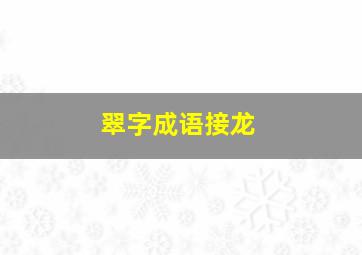 翠字成语接龙